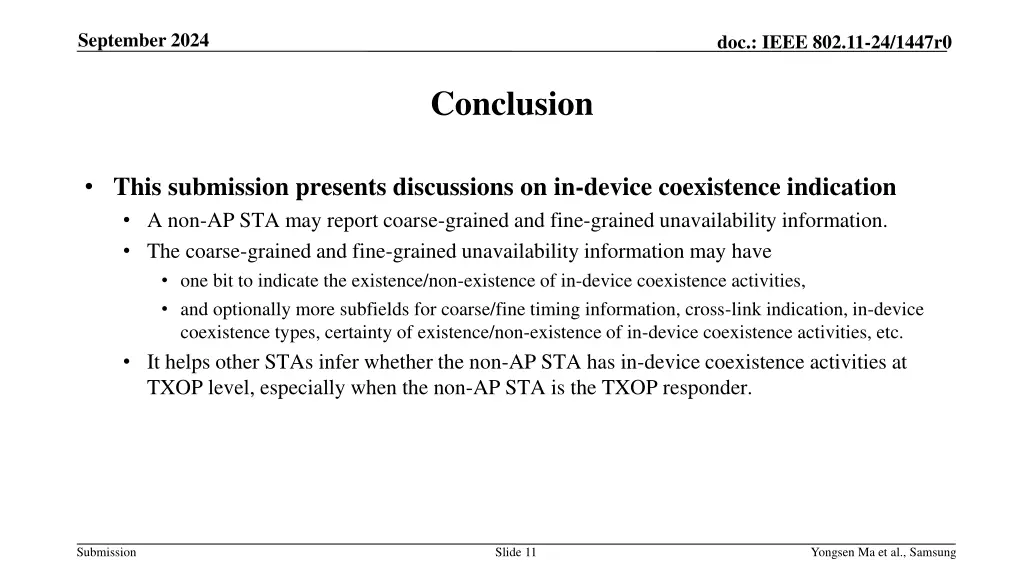 September 2024

doc.: IEEE 802.11-24/1447r0

Conclusion

• This submission presents discussions on in-device coexistence indication
  • A non-AP STA may report coarse-grained and fine-grained unavailability information.
  • The coarse-grained and fine-grained unavailability information may have
    • one bit to indicate the existence/non-existence of in-device coexistence activities,
    • and optionally more subfields for coarse/fine timing information, cross-link indication, in-device coexistence types, certainty of existence/non-existence of in-device coexistence activities, etc.
  • It helps other STAs infer whether the non-AP STA has in-device coexistence activities at TXOP level, especially when the non-AP STA is the TXOP responder.

Submission

Slide 11

Yongsen Ma et al., Samsung